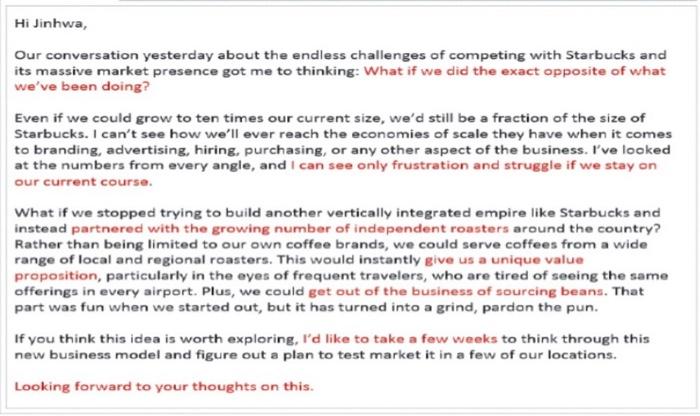 Hi Jinhwa,

Our conversation yesterday about the endless challenges of competing with Starbucks and its massive market presence got me to thinking: What if we did the exact opposite of what we've been doing?

Even if we could grow to ten times our current size, we'd still be a fraction of the size of Starbucks. I can't see how we'll ever reach the economies of scale they have when it comes to branding, advertising, hiring, purchasing, or any other aspect of the business. I've looked at the numbers from every angle, and I can see only frustration and struggle if we stay on our current course.

What if we stopped trying to build another vertically integrated empire like Starbucks and instead partnered with the growing number of independent roasters around the country? Rather than being limited to our own coffee brands, we could serve coffees from a wide range of local and regional roasters. This would instantly give us a unique value proposition, particularly in the eyes of frequent travelers, who are tired of seeing the same offerings in every airport. Plus, we could get out of the business of sourcing beans. That part was fun when we started out, but it has turned into a grind, pardon the pun.

If you think this idea is worth exploring, I'd like to take a few weeks to think through this new business model and figure out a plan to test market it in a few of our locations.

Looking forward to your thoughts on this.